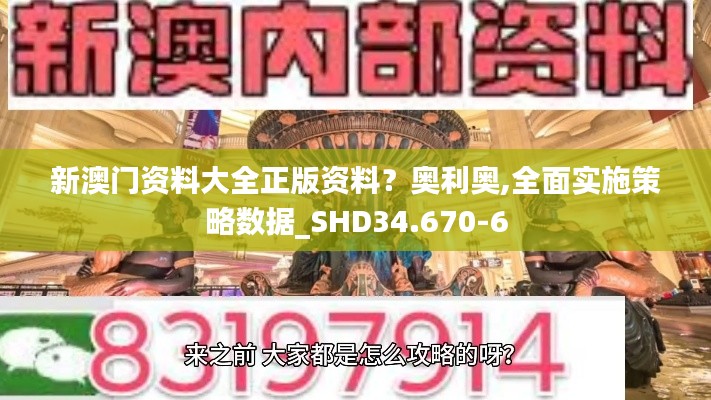 新澳内部资料

新澳门资料大全正版资料？奥利奥,全面实施策略数据_SHD34.670-6

83197914

来之前 大家都是怎么攻略的呀?